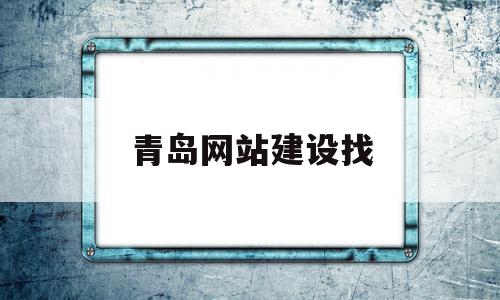 青岛网站建设找